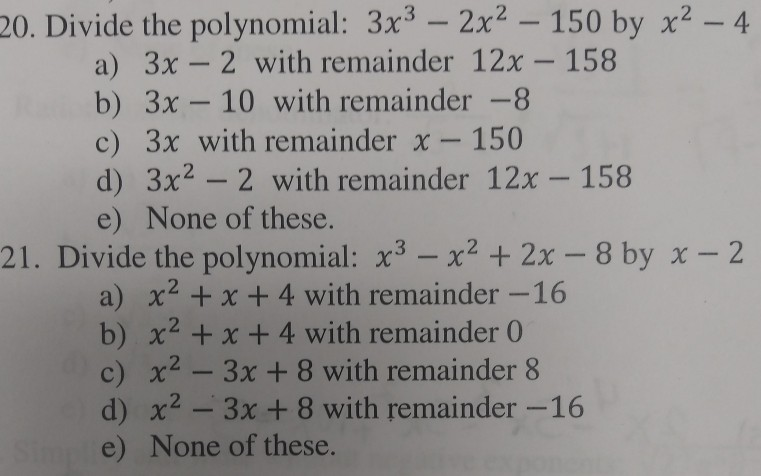 20. Divide the polynomial: $3x^3 - 2x^2 - 150$ by $x^2 - 4$
a) $3x - 2$ with remainder $12x - 158$
b) $3x - 10$ with remainder $-8$
c) $3x$ with remainder $x - 150$
d) $3x^2 - 2$ with remainder $12x - 158$
e) None of these.

21. Divide the polynomial: $x^3 - x^2 + 2x - 8$ by $x - 2$
a) $x^2 + x + 4$ with remainder $-16$
b) $x^2 + x + 4$ with remainder $0$
c) $x^2 - 3x + 8$ with remainder $8$
d) $x^2 - 3x + 8$ with remainder $-16$
e) None of these.